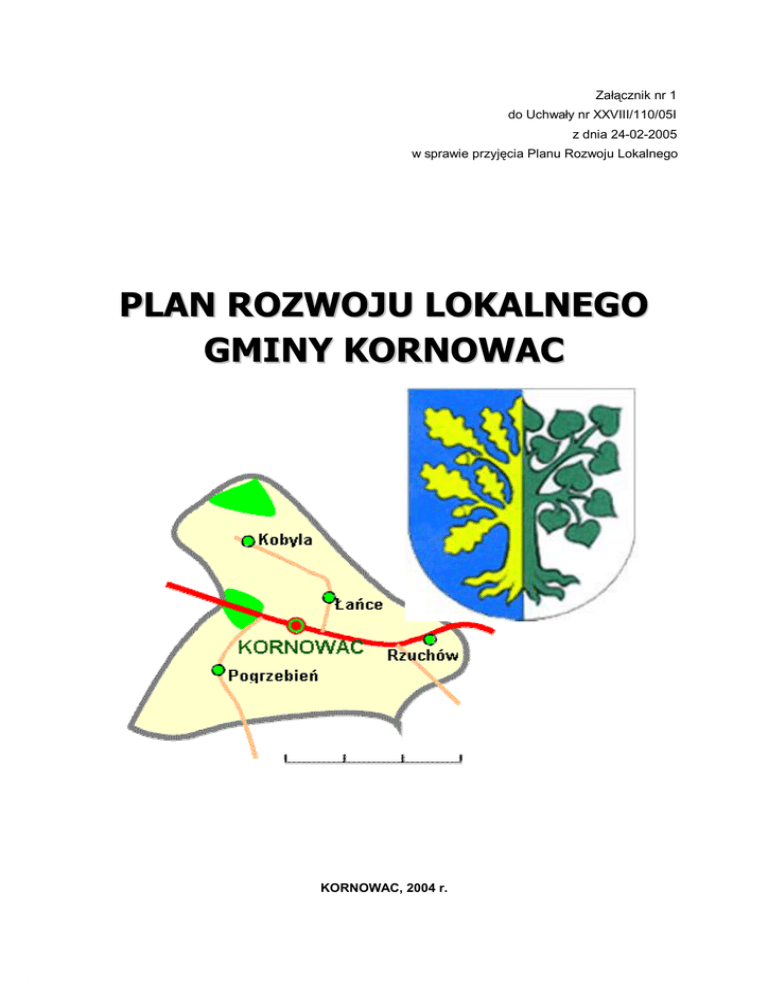 Załącznik nr 1
do Uchwały nr XXVIII/110/05I
z dnia 24-02-2005
w sprawie przyjęcia Planu Rozwoju Lokalnego

PLAN ROZWOJU LOKALNEGO
GMINY KORNOWAC

Kobyla

Łańce

KORNOWAC

Rzuchów

Pogrzebień

KORNOWAC, 2004 r.